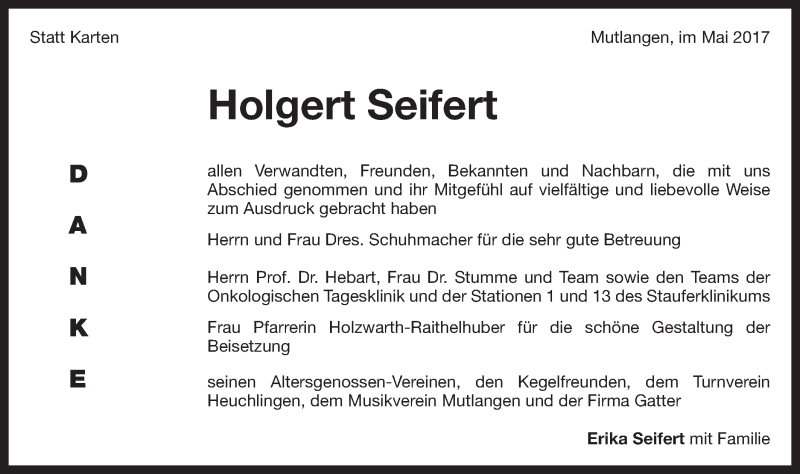 Statt Karten

Mutlangen, im Mai 2017

Holgert Seifert

D
A
N
K
E

allen Verwandten, Freunden, Bekannten und Nachbarn, die mit uns Abschied genommen und ihr Mitgefühl auf vielfältige und liebevolle Weise zum Ausdruck gebracht haben

Herrn und Frau Dres. Schuhmacher für die sehr gute Betreuung

Herrn Prof. Dr. Hebart, Frau Dr. Stumme und Team sowie den Teams der Onkologischen Tagesklinik und der Stationen 1 und 13 des Stauferklinikums

Frau Pfarrerin Holzwarth-Raithelhuber für die schöne Gestaltung der Beisetzung

seinen Altersgenossen-Vereinen, den Kegelfreunden, dem Turnverein Heuchlingen, dem Musikverein Mutlangen und der Firma Gatter

Erika Seifert mit Familie